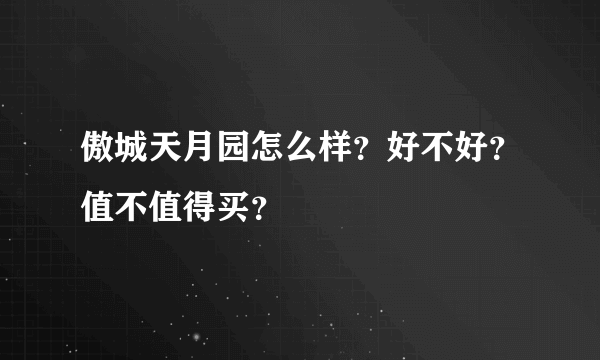 傲城天月园怎么样？好不好？值不值得买？